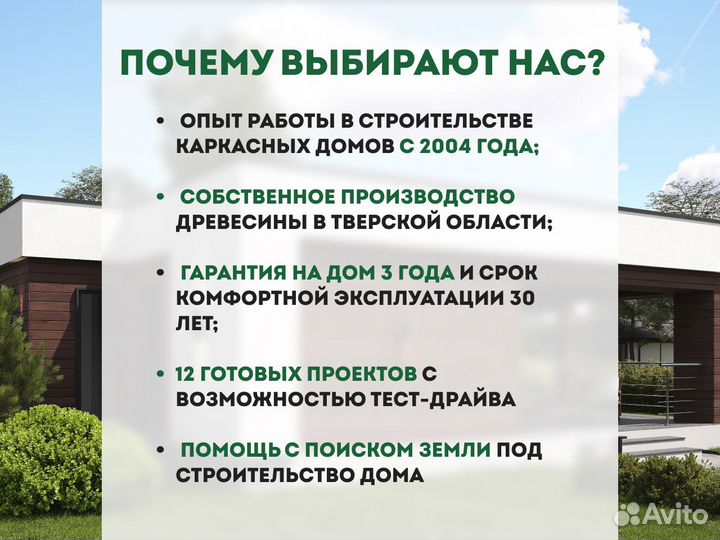 ПОЧЕМУ ВЫБИРАЮТ НАС?

• ОПЫТ РАБОТЫ В СТРОИТЕЛЬСТВЕ КАРКАСНЫХ ДОМОВ С 2004 ГОДА;

• СОБСТВЕННОЕ ПРОИЗВОДСТВО ДРЕВЕСИНЫ В ТВЕРСКОЙ ОБЛАСТИ;

• ГАРАНТИЯ НА ДОМ 3 ГОДА И СРОК КОМФОРТНОЙ ЭКСПЛУАТАЦИИ 30 ЛЕТ;

• 12 ГОТОВЫХ ПРОЕКТОВ С ВОЗМОЖНОСТЬЮ ТЕСТ-ДРАЙВА

• ПОМОЩЬ С ПОИСКОМ ЗЕМЛИ ПОД СТРОИТЕЛЬСТВО ДОМА

Avito